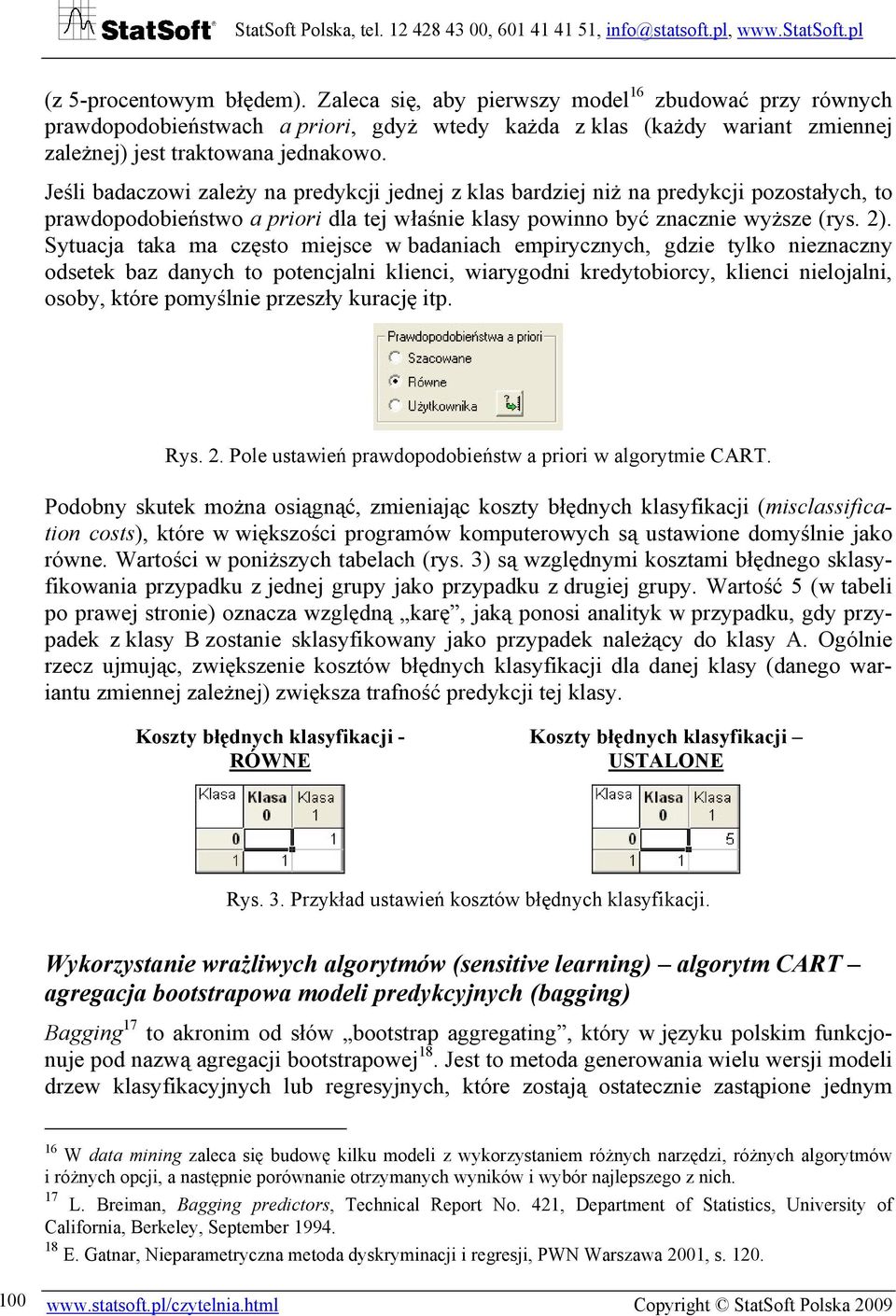 StatSoft® StatSoft Polska, tel. 12 428 43 00, 601 41 41 51, info@statsoft.pl, www.StatSoft.pl

(z 5-procentowym błędem). Zaleca się, aby pierwszy model$^{16}$ zbudować przy równych prawdopodobieństwach a priori, gdyż wtedy każda z klas (każdy wariant zmiennej zależnej) jest traktowana jednakowo.

Jeśli badaczowi zależy na predykcji jednej z klas bardziej niż na predykcji pozostałych, to prawdopodobieństwo a priori dla tej właśnie klasy powinno być znacznie wyższe (rys. 2). Sytuacja taka ma często miejsce w badaniach empirycznych, gdzie tylko nieznaczny odsetek baz danych to potencjalni klienci, wiarygodni kredytobiorcy, klienci nielojalni, osoby, które pomyślnie przeszły kurację itp.

Prawdopodobieństwa a priori
Szacowane
Równe
Użytkownika

Rys. 2. Pole ustawień prawdopodobieństw a priori w algorytmie CART.

Podobny skutek można osiągnąć, zmieniając koszty błędnych klasyfikacji (misclassification costs), które w większości programów komputerowych są ustawione domyślnie jako równe. Wartości w poniższych tabelach (rys. 3) są względnymi kosztami błędnego sklasyfikowania przypadku z jednej grupy jako przypadku z drugiej grupy. Wartość 5 (w tabeli po prawej stronie) oznacza względną „karę”, jaką ponosi analityk w przypadku, gdy przypadek z klasy B zostanie sklasyfikowany jako przypadek należący do klasy A. Ogólnie rzecz ujmując, zwiększenie kosztów błędnych klasyfikacji dla danej klasy (danego wariantu zmiennej zależnej) zwiększa trafność predykcji tej klasy.

Koszty błędnych klasyfikacji - RÓWNE

| Klasa | Klasa 0 | Klasa 1 |
|---|---|---|
| 0 | | 1 |
| 1 | 1 | |

Koszty błędnych klasyfikacji – USTALONE

| Klasa | Klasa 0 | Klasa 1 |
|---|---|---|
| 0 | | 5 |
| 1 | 1 | |

Rys. 3. Przykład ustawień kosztów błędnych klasyfikacji.

Wykorzystanie wrażliwych algorytmów (sensitive learning) – algorytm CART – agregacja bootstrapowa modeli predykcyjnych (bagging)

Bagging$^{17}$ to akronim od słów „bootstrap aggregating”, który w języku polskim funkcjonuje pod nazwą agregacji bootstrapowej$^{18}$. Jest to metoda generowania wielu wersji modeli drzew klasyfikacyjnych lub regresyjnych, które zostają ostatecznie zastąpione jednym

$^{16}$ W data mining zaleca się budowę kilku modeli z wykorzystaniem różnych narzędzi, różnych algorytmów i różnych opcji, a następnie porównanie otrzymanych wyników i wybór najlepszego z nich.
$^{17}$ L. Breiman, Bagging predictors, Technical Report No. 421, Department of Statistics, University of California, Berkeley, September 1994.
$^{18}$ E. Gatnar, Nieparametryczna metoda dyskryminacji i regresji, PWN Warszawa 2001, s. 120.

100 www.statsoft.pl/czytelnia.html Copyright © StatSoft Polska 2009